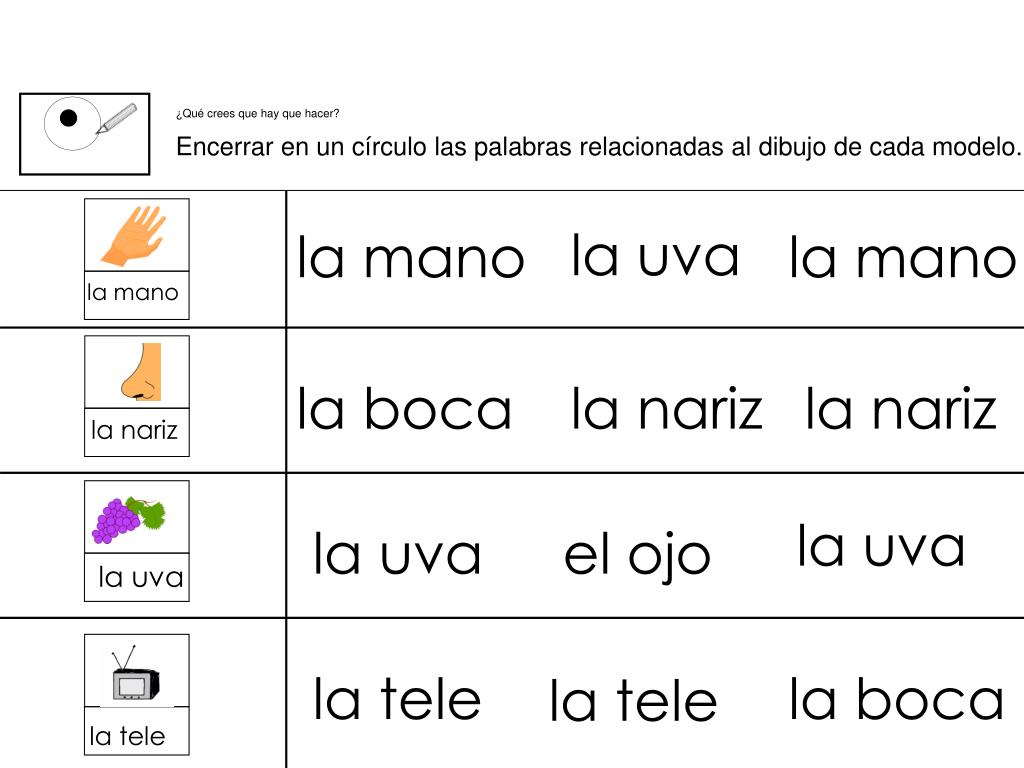 ¿Qué crees que hay que hacer?

Encerrar en un círculo las palabras relacionadas al dibujo de cada modelo.

| la mano | la mano | la uva | la mano |
|---|---|---|---|
| la nariz | la boca | la nariz | la nariz |
| la uva | la uva | el ojo | la uva |
| la tele | la tele | la tele | la boca |